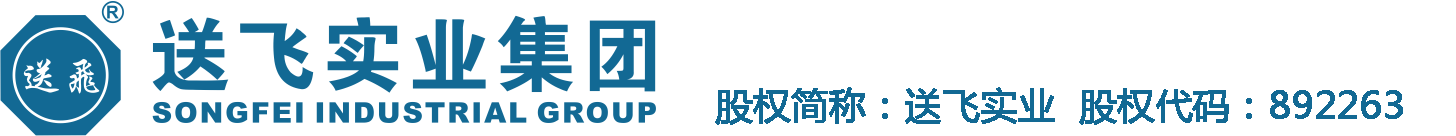 ®
送飛
送飞实业集团
SONGFEI INDUSTRIAL GROUP
股权简称：送飞实业 股权代码：892263